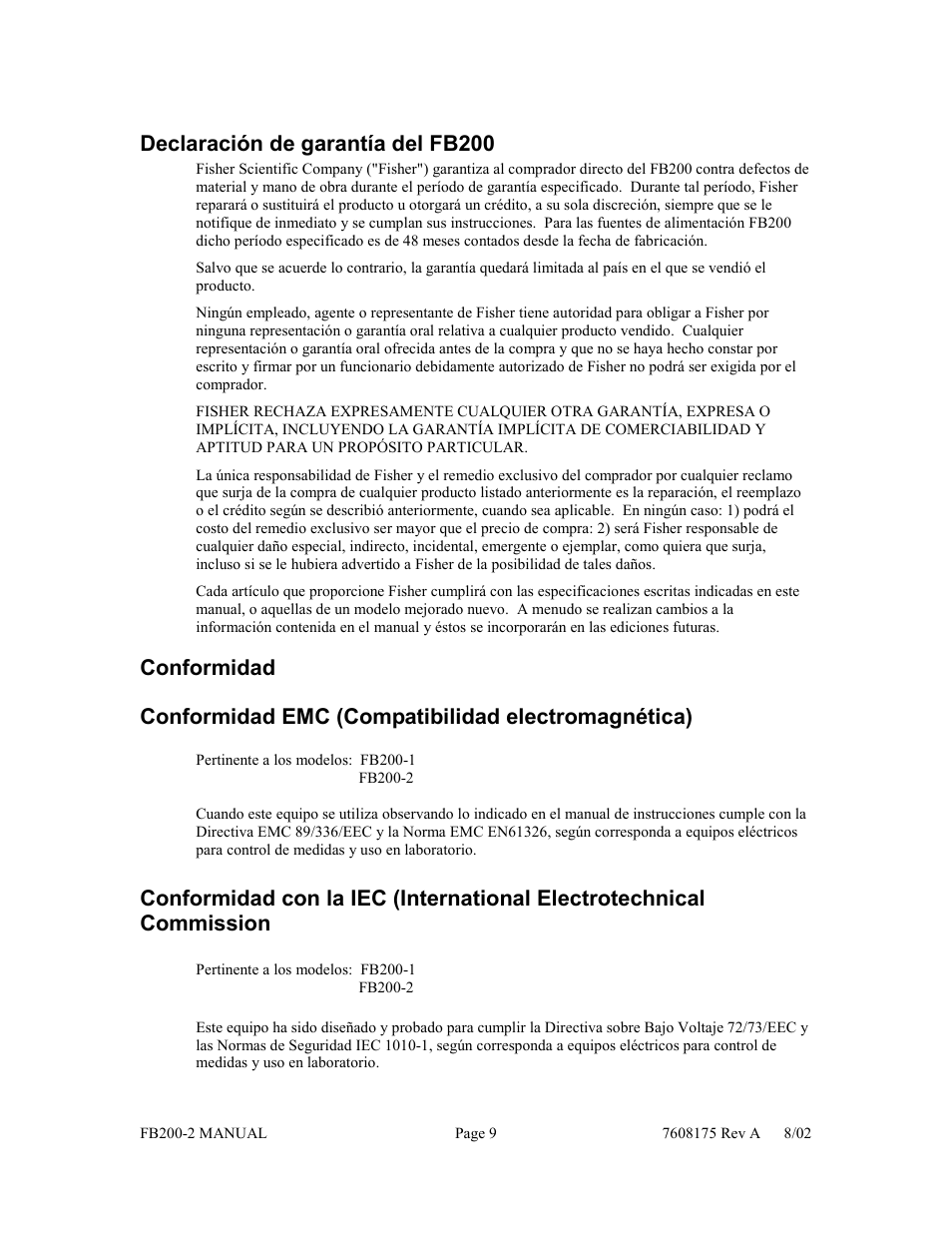 Declaración de garantía del FB200

Fisher Scientific Company ("Fisher") garantiza al comprador directo del FB200 contra defectos de material y mano de obra durante el período de garantía especificado. Durante tal período, Fisher reparará o sustituirá el producto u otorgará un crédito, a su sola discreción, siempre que se le notifique de inmediato y se cumplan sus instrucciones. Para las fuentes de alimentación FB200 dicho período especificado es de 48 meses contados desde la fecha de fabricación.

Salvo que se acuerde lo contrario, la garantía quedará limitada al país en el que se vendió el producto.

Ningún empleado, agente o representante de Fisher tiene autoridad para obligar a Fisher por ninguna representación o garantía oral relativa a cualquier producto vendido. Cualquier representación o garantía oral ofrecida antes de la compra y que no se haya hecho constar por escrito y firmar por un funcionario debidamente autorizado de Fisher no podrá ser exigida por el comprador.

FISHER RECHAZA EXPRESAMENTE CUALQUIER OTRA GARANTÍA, EXPRESA O IMPLÍCITA, INCLUYENDO LA GARANTÍA IMPLÍCITA DE COMERCIABILIDAD Y APTITUD PARA UN PROPÓSITO PARTICULAR.

La única responsabilidad de Fisher y el remedio exclusivo del comprador por cualquier reclamo que surja de la compra de cualquier producto listado anteriormente es la reparación, el reemplazo o el crédito según se describió anteriormente, cuando sea aplicable. En ningún caso: 1) podrá el costo del remedio exclusivo ser mayor que el precio de compra: 2) será Fisher responsable de cualquier daño especial, indirecto, incidental, emergente o ejemplar, como quiera que surja, incluso si se le hubiera advertido a Fisher de la posibilidad de tales daños.

Cada artículo que proporcione Fisher cumplirá con las especificaciones escritas indicadas en este manual, o aquellas de un modelo mejorado nuevo. A menudo se realizan cambios a la información contenida en el manual y éstos se incorporarán en las ediciones futuras.

Conformidad

Conformidad EMC (Compatibilidad electromagnética)

Pertinente a los modelos: FB200-1
FB200-2

Cuando este equipo se utiliza observando lo indicado en el manual de instrucciones cumple con la Directiva EMC 89/336/EEC y la Norma EMC EN61326, según corresponda a equipos eléctricos para control de medidas y uso en laboratorio.

Conformidad con la IEC (International Electrotechnical Commission

Pertinente a los modelos: FB200-1
FB200-2

Este equipo ha sido diseñado y probado para cumplir la Directiva sobre Bajo Voltaje 72/73/EEC y las Normas de Seguridad IEC 1010-1, según corresponda a equipos eléctricos para control de medidas y uso en laboratorio.

FB200-2 MANUAL Page 9 7608175 Rev A 8/02